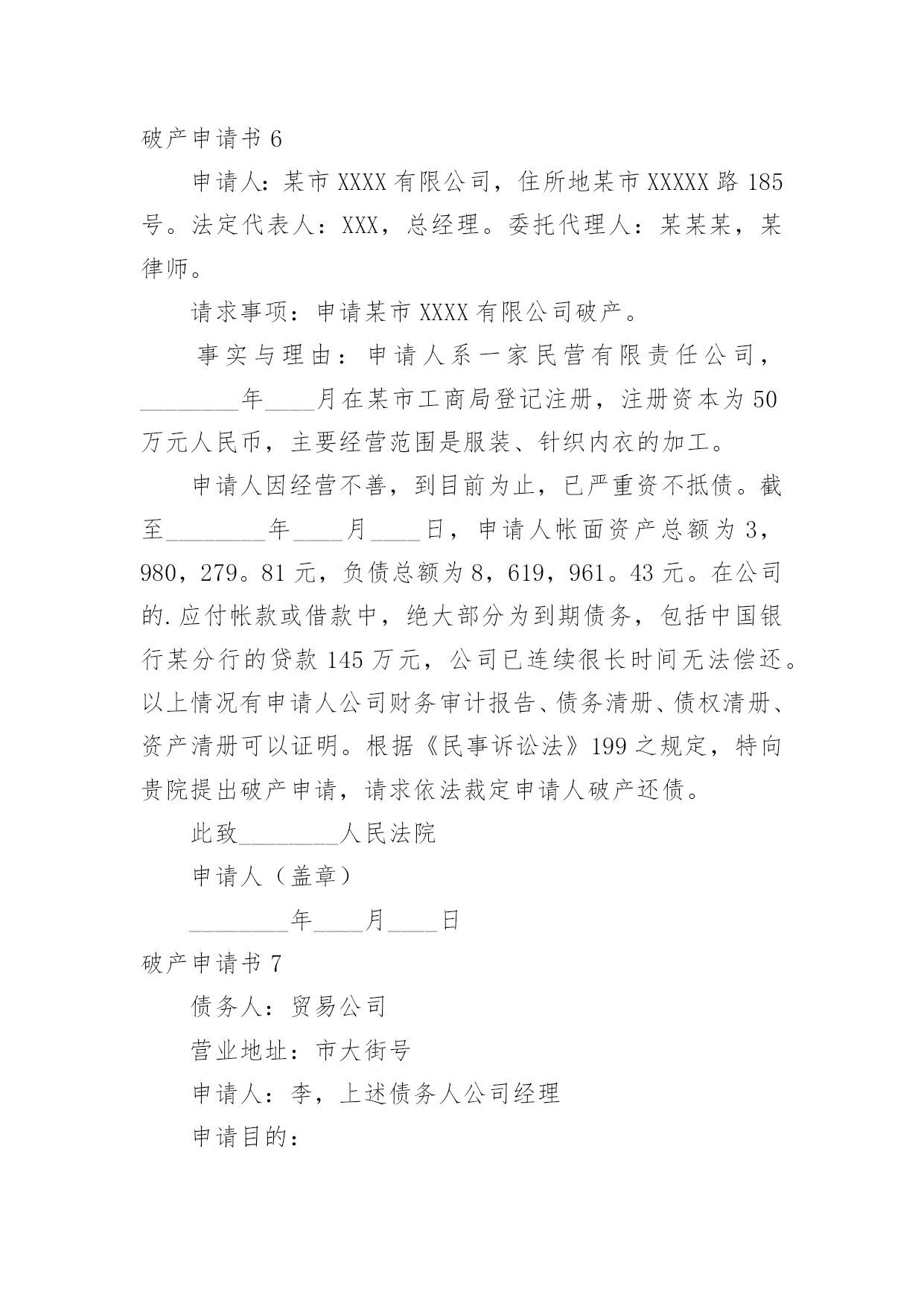 破产申请书 6

申请人：某市 XXXX 有限公司，住所地某市 XXXXX 路 185 号。法定代表人：XXX，总经理。委托代理人：某某某，某律师。

请求事项：申请某市 XXXX 有限公司破产。

事实与理由：申请人系一家民营有限责任公司，________年____月在某市工商局登记注册，注册资本为 50 万元人民币，主要经营范围是服装、针织内衣的加工。

申请人因经营不善，到目前为止，已严重资不抵债。截至________年____月____日，申请人帐面资产总额为 3，980，279。81 元，负债总额为 8，619，961。43 元。在公司的.应付帐款或借款中，绝大部分为到期债务，包括中国银行某分行的贷款 145 万元，公司已连续很长时间无法偿还。以上情况有申请人公司财务审计报告、债务清册、债权清册、资产清册可以证明。根据《民事诉讼法》199 之规定，特向贵院提出破产申请，请求依法裁定申请人破产还债。

此致________人民法院

申请人（盖章）

________年____月____日

破产申请书 7

债务人：贸易公司

营业地址：市大街号

申请人：李，上述债务人公司经理

申请目的：